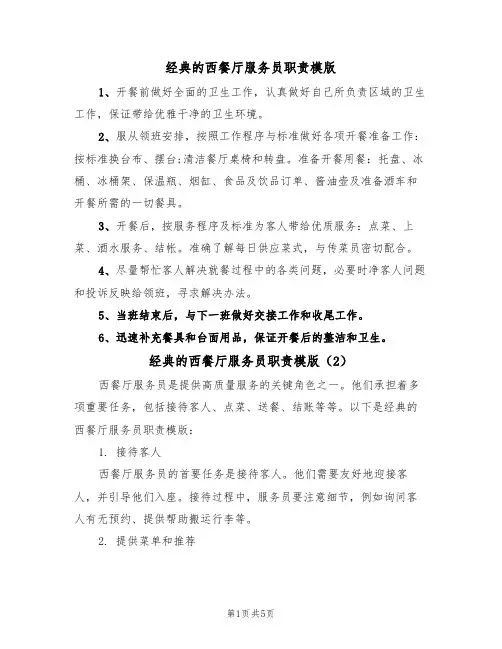 经典的西餐厅服务员职责模版

1、开餐前做好全面的卫生工作，认真做好自己所负责区域的卫生工作，保证带给优雅干净的卫生环境。

2、服从领班安排，按照工作程序与标准做好各项开餐准备工作：按标准换台布、摆台；清洁餐厅桌椅和转盘。准备开餐用餐：托盘、冰桶、冰桶架、保温瓶、烟缸、食品及饮品订单、酱油壶及准备酒车和开餐所需的一切餐具。

3、开餐后，按服务程序及标准为客人带给优质服务：点菜、上菜、酒水服务、结帐。准确了解每日供应菜式，与传菜员密切配合。

4、尽量帮忙客人解决就餐过程中的各类问题，必要时净客人问题和投诉反映给领班，寻求解决办法。

5、当班结束后，与下一班做好交接工作和收尾工作。

6、迅速补充餐具和台面用品，保证开餐后的整洁和卫生。

经典的西餐厅服务员职责模版（2）

西餐厅服务员是提供高质量服务的关键角色之一。他们承担着多项重要任务，包括接待客人、点菜、送餐、结账等等。以下是经典的西餐厅服务员职责模版：

1. 接待客人

西餐厅服务员的首要任务是接待客人。他们需要友好地迎接客人，并引导他们入座。接待过程中，服务员要注意细节，例如询问客人有无预约、提供帮助搬运行李等。

2. 提供菜单和推荐

第1页 共5页